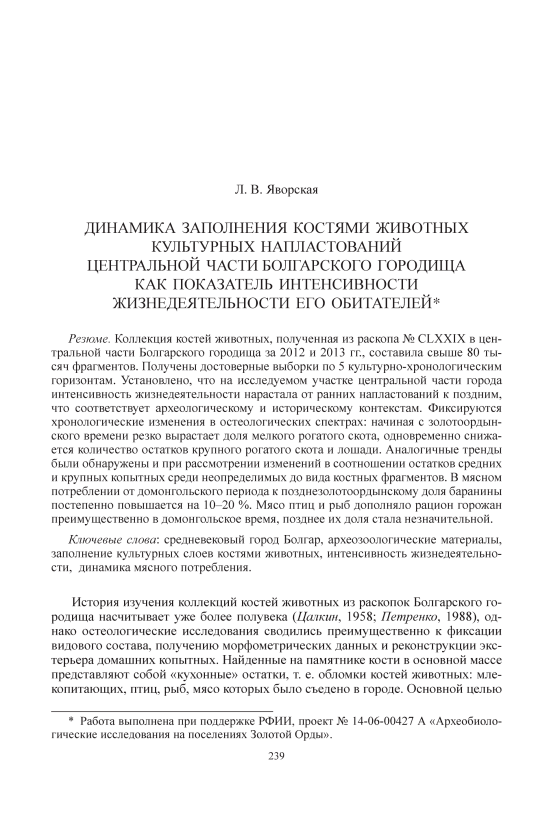 Л. В. Яворская

ДИНАМИКА ЗАПОЛНЕНИЯ КОСТЯМИ ЖИВОТНЫХ КУЛЬТУРНЫХ НАПЛАСТОВАНИЙ ЦЕНТРАЛЬНОЙ ЧАСТИ БОЛГАРСКОГО ГОРОДИЩА КАК ПОКАЗАТЕЛЬ ИНТЕНСИВНОСТИ ЖИЗНЕДЕЯТЕЛЬНОСТИ ЕГО ОБИТАТЕЛЕЙ*

Резюме. Коллекция костей животных, полученная из раскопа № CLXXIX в центральной части Болгарского городища за 2012 и 2013 гг., составила свыше 80 тысяч фрагментов. Получены достоверные выборки по 5 культурно-хронологическим горизонтам. Установлено, что на исследуемом участке центральной части города интенсивность жизнедеятельности нарастала от ранних напластований к поздним, что соответствует археологическому и историческому контекстам. Фиксируются хронологические изменения в остеологических спектрах: начиная с золотоордынского времени резко вырастает доля мелкого рогатого скота, одновременно снижается количество остатков крупного рогатого скота и лошади. Аналогичные тренды были обнаружены и при рассмотрении изменений в соотношении остатков средних и крупных копытных среди неопределимых до вида костных фрагментов. В мясном потреблении от домонгольского периода к позднезолотоордынскому доля баранины постепенно повышается на 10–20 %. Мясо птиц и рыб дополняло рацион горожан преимущественно в домонгольское время, позднее их доля стала незначительной.

Ключевые слова: средневековый город Болгар, археозоологические материалы, заполнение культурных слоев костями животных, интенсивность жизнедеятельности, динамика мясного потребления.

История изучения коллекций костей животных из раскопок Болгарского городища насчитывает уже более полувека (Цалкин, 1958; Петренко, 1988), однако остеологические исследования сводились преимущественно к фиксации видового состава, получению морфометрических данных и реконструкции экстерьера домашних копытных. Найденные на памятнике кости в основной массе представляют собой «кухонные» остатки, т. е. обломки костей животных: млекопитающих, птиц, рыб, мясо которых было съедено в городе. Основной целью

* Работа выполнена при поддержке РФИИ, проект № 14-06-00427 А «Археобиологические исследования на поселениях Золотой Орды».

239